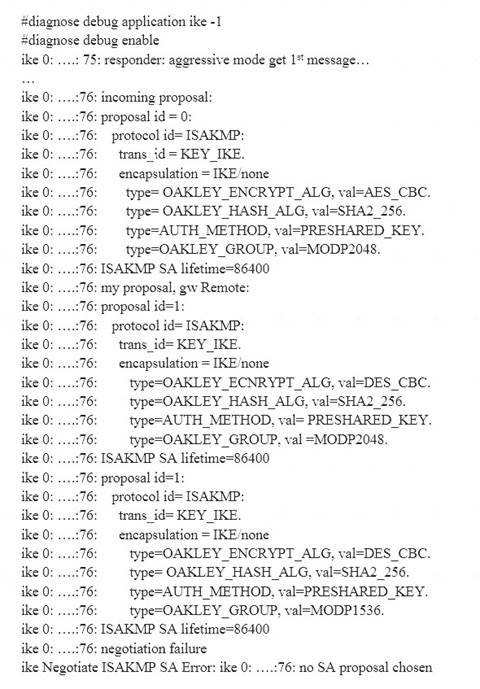 #diagnose debug application ike -1
#diagnose debug enable
ike 0: ….: 75: responder: aggressive mode get 1$^{st}$ message…
…
ike 0: ….:76: incoming proposal:
ike 0: ….:76: proposal id = 0:
ike 0: ….:76: protocol id= ISAKMP:
ike 0: ….:76: trans_id = KEY_IKE.
ike 0: ….:76: encapsulation = IKE/none
ike 0: ….:76: type= OAKLEY_ENCRYPT_ALG, val=AES_CBC.
ike 0: ….:76: type= OAKLEY_HASH_ALG, val=SHA2_256.
ike 0: ….:76: type=AUTH_METHOD, val=PRESHARED_KEY.
ike 0: ….:76: type=OAKLEY_GROUP, val=MODP2048.
ike 0: ….:76: ISAKMP SA lifetime=86400
ike 0: ….:76: my proposal, gw Remote:
ike 0: ….:76: proposal id=1:
ike 0: ….:76: protocol id= ISAKMP:
ike 0: ….:76: trans_id= KEY_IKE.
ike 0: ….:76: encapsulation = IKE/none
ike 0: ….:76: type=OAKLEY_ECNRYPT_ALG, val=DES_CBC.
ike 0: ….:76: type=OAKLEY_HASH_ALG, val=SHA2_256.
ike 0: ….:76: type=AUTH_METHOD, val= PRESHARED_KEY.
ike 0: ….:76: type=OAKLEY_GROUP, val =MODP2048.
ike 0: ….:76: ISAKMP SA lifetime=86400
ike 0: ….:76: proposal id=1:
ike 0: ….:76: protocol id= ISAKMP:
ike 0: ….:76: trans_id= KEY_IKE.
ike 0: ….:76: encapsulation = IKE/none
ike 0: ….:76: type=OAKLEY_ENCRYPT_ALG, val=DES_CBC.
ike 0: ….:76: type= OAKLEY_HASH_ALG, val=SHA2_256.
ike 0: ….:76: type=AUTH_METHOD, val=PRESHARED_KEY.
ike 0: ….:76: type=OAKLEY_GROUP, val=MODP1536.
ike 0: ….:76: ISAKMP SA lifetime=86400
ike 0: ….:76: negotiation failure
ike Negotiate ISAKMP SA Error: ike 0: ….:76: no SA proposal chosen